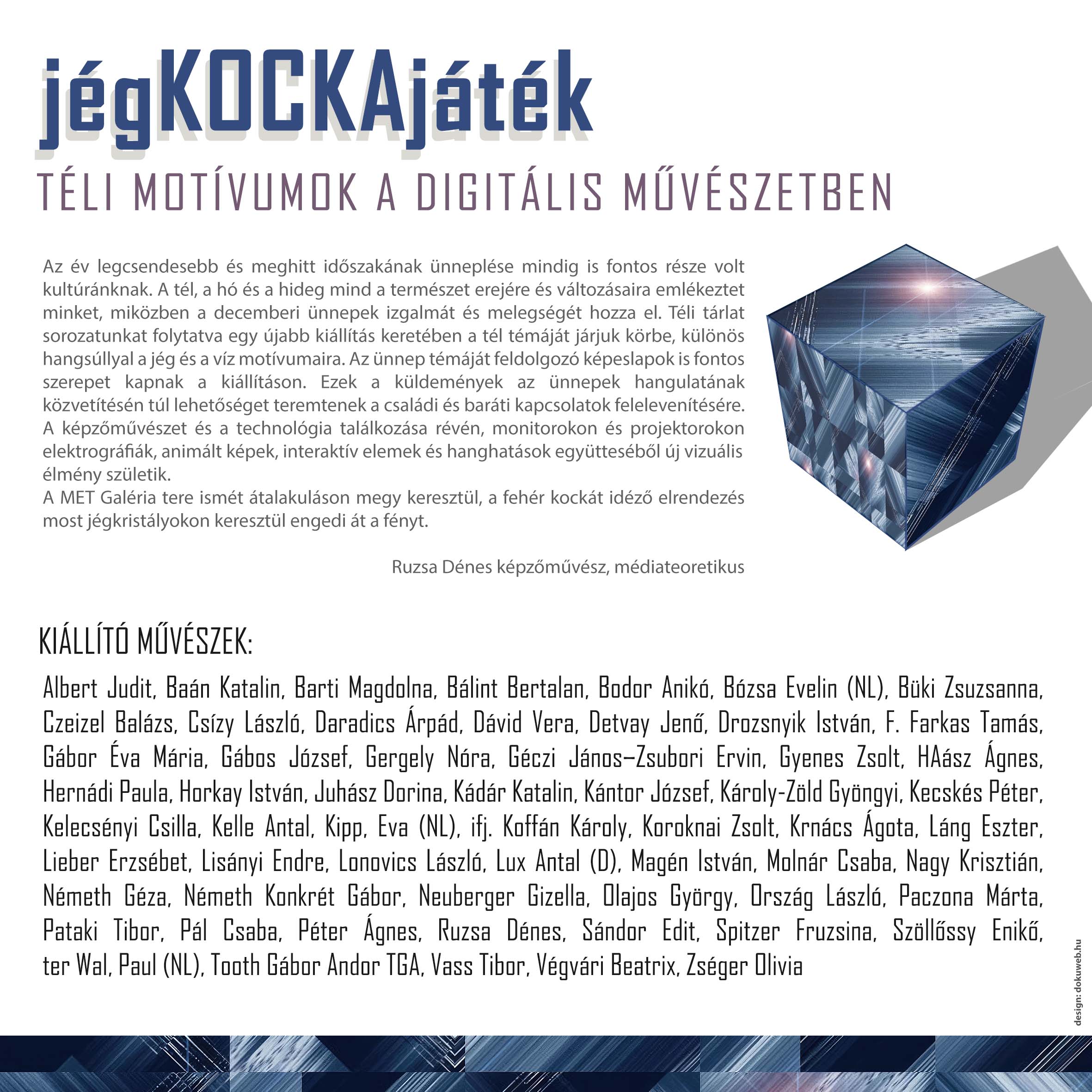 jégKOCKAjáték

TÉLI MOTÍVUMOK A DIGITÁLIS MŰVÉSZETBEN

Az év legcsendesebb és meghitt időszakának ünneplése mindig is fontos része volt kultúránknak. A tél, a hó és a hideg mind a természet erejére és változásaira emlékeztet minket, miközben a decemberi ünnepek izgalmát és melegségét hozza el. Téli tárlat sorozatunkat folytatva egy újabb kiállítás keretében a tél témáját járjuk körbe, különös hangsúllyal a jég és a víz motívumaira. Az ünnep témáját feldolgozó képeslapok is fontos szerepet kapnak a kiállításon. Ezek a küldemények az ünnepek hangulatának közvetítésén túl lehetőséget teremtenek a családi és baráti kapcsolatok felelevenítésére.
A képzőművészet és a technológia találkozása révén, monitorokon és projektorokon elektrográfiák, animált képek, interaktív elemek és hanghatások együtteséből új vizuális élmény születik.
A MET Galéria tere ismét átalakuláson megy keresztül, a fehér kockát idéző elrendezés most jégkristályokon keresztül engedi át a fényt.

Ruzsa Dénes képzőművész, médiateoretikus

KIÁLLÍTÓ MŰVÉSZEK:

Albert Judit, Baán Katalin, Barti Magdolna, Bálint Bertalan, Bodor Anikó, Bózsa Evelin (NL), Büki Zsuzsanna, Czeizel Balázs, Csízy László, Daradics Árpád, Dávid Vera, Detvay Jenő, Drozsnyik István, F. Farkas Tamás, Gábor Éva Mária, Gábos József, Gergely Nóra, Géczi János–Zsubori Ervin, Gyenes Zsolt, HAász Ágnes, Hernádi Paula, Horkay István, Juhász Dorina, Kádár Katalin, Kántor József, Károly-Zöld Gyöngyi, Kecskés Péter, Kelecsényi Csilla, Kelle Antal, Kipp, Eva (NL), ifj. Koffán Károly, Koroknai Zsolt, Krnács Ágota, Láng Eszter, Lieber Erzsébet, Lisányi Endre, Lonovics László, Lux Antal (D), Magén István, Molnár Csaba, Nagy Krisztián, Németh Géza, Németh Konkrét Gábor, Neuberger Gizella, Olajos György, Ország László, Paczona Márta, Pataki Tibor, Pál Csaba, Péter Ágnes, Ruzsa Dénes, Sándor Edit, Spitzer Fruzsina, Szöllőssy Enikő, ter Wal, Paul (NL), Tooth Gábor Andor TGA, Vass Tibor, Végvári Beatrix, Zséger Olivia

design: dokuweb.hu